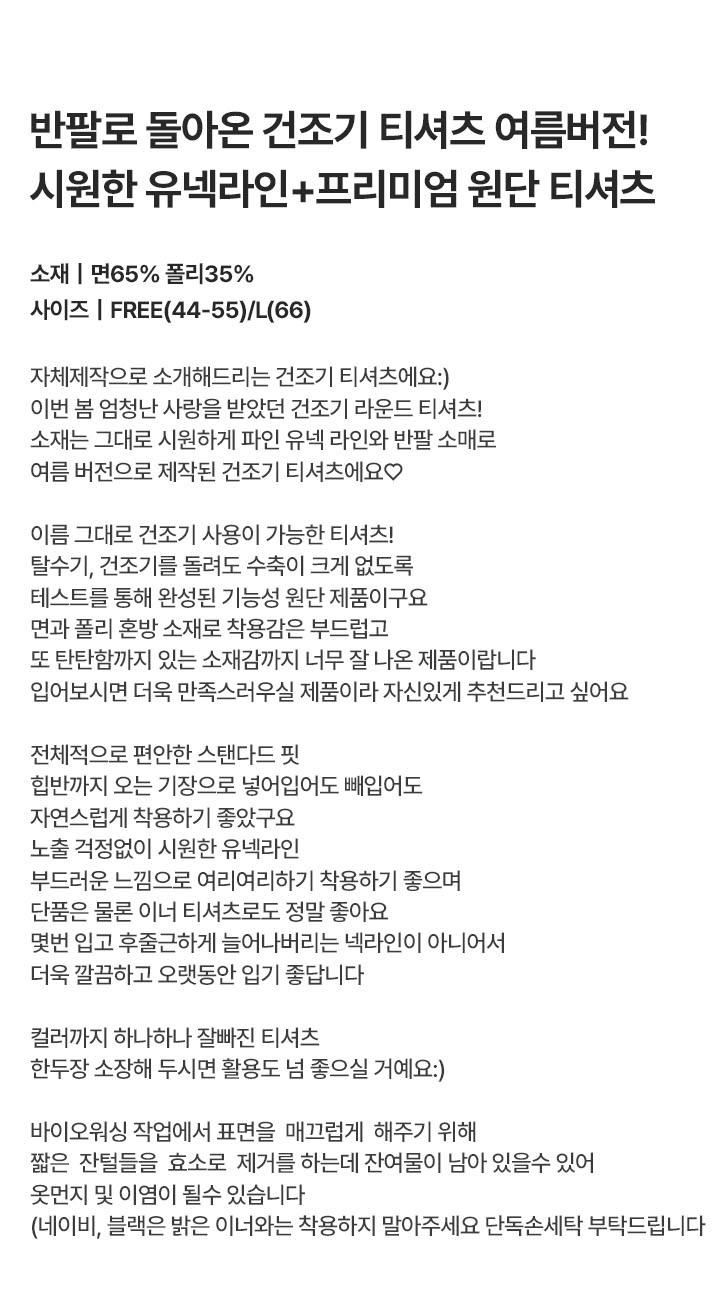 반팔로 돌아온 건조기 티셔츠 여름버전!
시원한 유넥라인+프리미엄 원단 티셔츠

소재 | 면65% 폴리35%
사이즈 | FREE(44-55)/L(66)

자체제작으로 소개해드리는 건조기 티셔츠에요:)
이번 봄 엄청난 사랑을 받았던 건조기 라운드 티셔츠!
소재는 그대로 시원하게 파인 유넥 라인와 반팔 소매로
여름 버전으로 제작된 건조기 티셔츠에요♡

이름 그대로 건조기 사용이 가능한 티셔츠!
탈수기, 건조기를 돌려도 수축이 크게 없도록
테스트를 통해 완성된 기능성 원단 제품이구요
면과 폴리 혼방 소재로 착용감은 부드럽고
또 탄탄함까지 있는 소재감까지 너무 잘 나온 제품이랍니다
입어보시면 더욱 만족스러우실 제품이라 자신있게 추천드리고 싶어요

전체적으로 편안한 스탠다드 핏
힙반까지 오는 기장으로 넣어입어도 빼입어도
자연스럽게 착용하기 좋았구요
노출 걱정없이 시원한 유넥라인
부드러운 느낌으로 여리여리하기 착용하기 좋으며
단품은 물론 이너 티셔츠로도 정말 좋아요
몇번 입고 후줄근하게 늘어나버리는 넥라인이 아니어서
더욱 깔끔하고 오랫동안 입기 좋답니다

컬러까지 하나하나 잘빠진 티셔츠
한두장 소장해 두시면 활용도 넘 좋으실 거예요:)

바이오워싱 작업에서 표면을 매끄럽게 해주기 위해
짧은 잔털들을 효소로 제거를 하는데 잔여물이 남아 있을수 있어
옷먼지 및 이염이 될수 있습니다
(네이비, 블랙은 밝은 이너와는 착용하지 말아주세요 단독손세탁 부탁드립니다